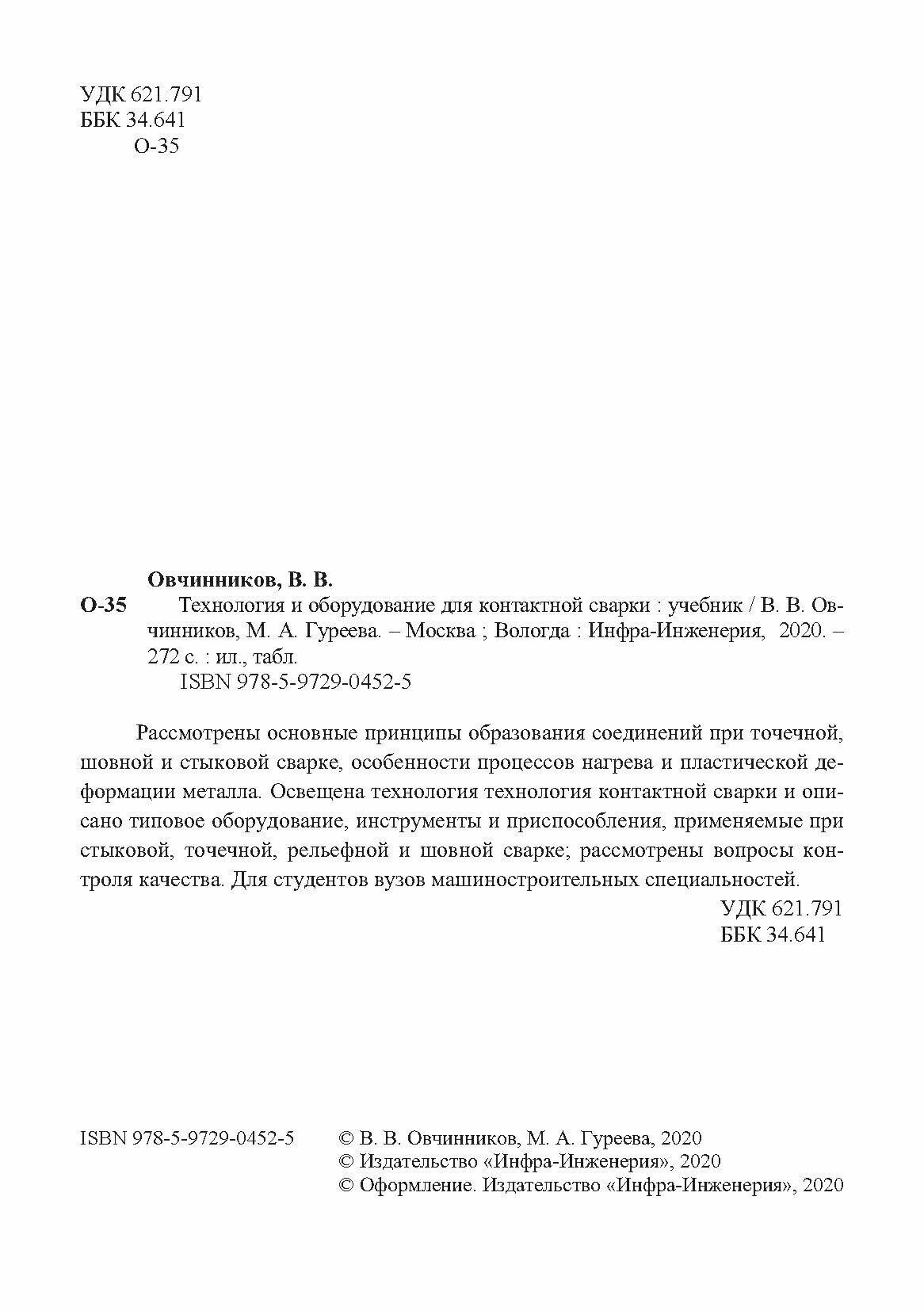 УДК 621.791
ББК 34.641
О-35

Овчинников, В. В.
О-35 Технология и оборудование для контактной сварки : учебник / В. В. Овчинников, М. А. Гуреева. – Москва ; Вологда : Инфра-Инженерия, 2020. – 272 с. : ил., табл.
ISBN 978-5-9729-0452-5

Рассмотрены основные принципы образования соединений при точечной, шовной и стыковой сварке, особенности процессов нагрева и пластической деформации металла. Освещена технология технология контактной сварки и описано типовое оборудование, инструменты и приспособления, применяемые при стыковой, точечной, рельефной и шовной сварке; рассмотрены вопросы контроля качества. Для студентов вузов машиностроительных специальностей.

УДК 621.791
ББК 34.641

ISBN 978-5-9729-0452-5

© В. В. Овчинников, М. А. Гуреева, 2020
© Издательство «Инфра-Инженерия», 2020
© Оформление. Издательство «Инфра-Инженерия», 2020